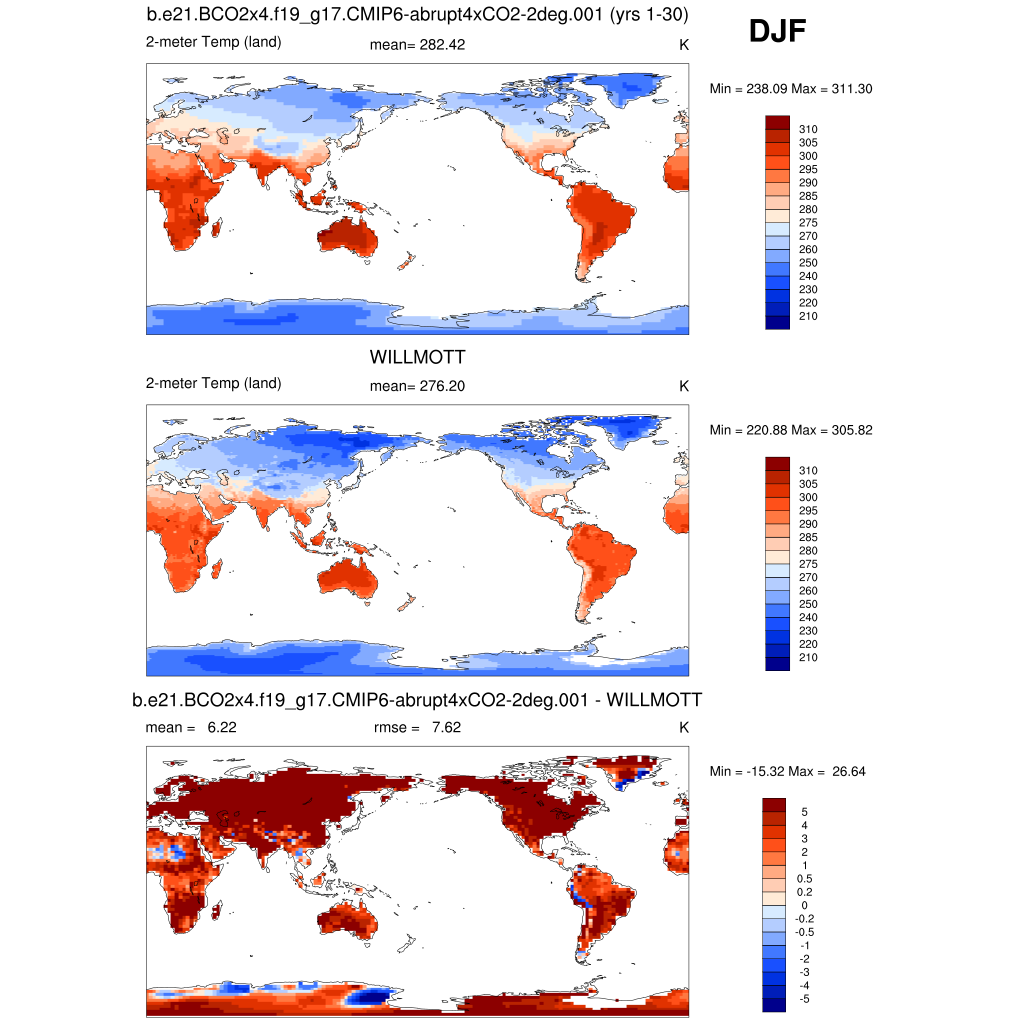 b.e21.BCO2x4.f19_g17.CMIP6-abrupt4xCO2-2deg.001 (yrs 1-30)

DJF

2-meter Temp (land)
mean= 282.42
K

Min = 238.09 Max = 311.30

310
305
300
295
290
285
280
275
270
260
250
240
230
220
210

WILLMOTT

2-meter Temp (land)
mean= 276.20
K

Min = 220.88 Max = 305.82

310
305
300
295
290
285
280
275
270
260
250
240
230
220
210

b.e21.BCO2x4.f19_g17.CMIP6-abrupt4xCO2-2deg.001 - WILLMOTT

mean = 6.22
rmse = 7.62
K

Min = -15.32 Max = 26.64

5
4
3
2
1
0.5
0.2
0
-0.2
-0.5
-1
-2
-3
-4
-5